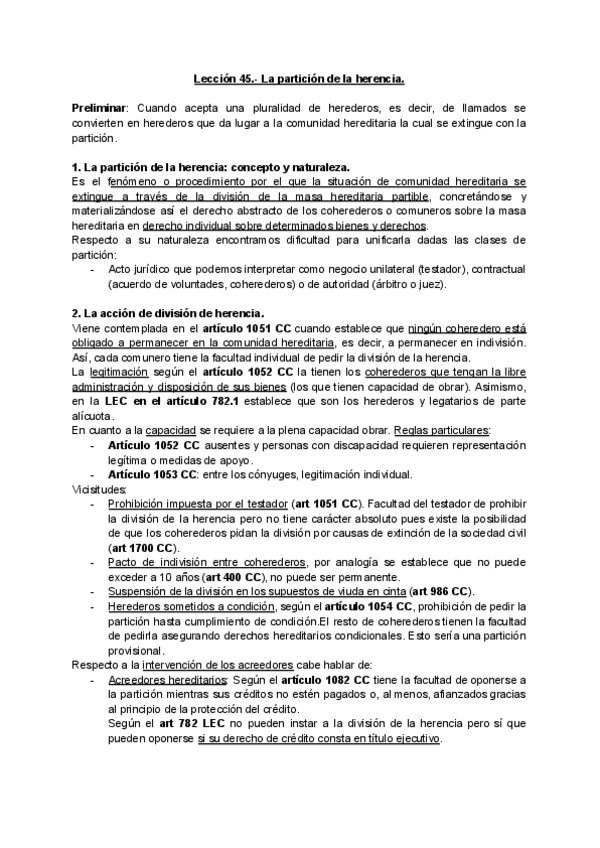 Lección 45.- La partición de la herencia.

Preliminar: Cuando acepta una pluralidad de herederos, es decir, de llamados se convierten en herederos que da lugar a la comunidad hereditaria la cual se extingue con la partición.

1. La partición de la herencia: concepto y naturaleza.
Es el fenómeno o procedimiento por el que la situación de comunidad hereditaria se extingue a través de la división de la masa hereditaria partible, concretándose y materializándose así el derecho abstracto de los coherederos o comuneros sobre la masa hereditaria en derecho individual sobre determinados bienes y derechos.
Respecto a su naturaleza encontramos dificultad para unificarla dadas las clases de partición:
- Acto jurídico que podemos interpretar como negocio unilateral (testador), contractual (acuerdo de voluntades, coherederos) o de autoridad (árbitro o juez).

2. La acción de división de herencia.
Viene contemplada en el artículo 1051 CC cuando establece que ningún coheredero está obligado a permanecer en la comunidad hereditaria, es decir, a permanecer en indivisión. Así, cada comunero tiene la facultad individual de pedir la división de la herencia.
La legitimación según el artículo 1052 CC la tienen los coherederos que tengan la libre administración y disposición de sus bienes (los que tienen capacidad de obrar). Asimismo, en la LEC en el artículo 782.1 establece que son los herederos y legatarios de parte alícuota.
En cuanto a la capacidad se requiere a la plena capacidad obrar. Reglas particulares:
- Artículo 1052 CC ausentes y personas con discapacidad requieren representación legítima o medidas de apoyo.
- Artículo 1053 CC: entre los cónyuges, legitimación individual.
Vicisitudes:
- Prohibición impuesta por el testador (art 1051 CC). Facultad del testador de prohibir la división de la herencia pero no tiene carácter absoluto pues existe la posibilidad de que los coherederos pidan la división por causas de extinción de la sociedad civil (art 1700 CC).
- Pacto de indivisión entre coherederos, por analogía se establece que no puede exceder a 10 años (art 400 CC), no puede ser permanente.
- Suspensión de la división en los supuestos de viuda en cinta (art 986 CC).
- Herederos sometidos a condición, según el artículo 1054 CC, prohibición de pedir la partición hasta cumplimiento de condición.El resto de coherederos tienen la facultad de pedirla asegurando derechos hereditarios condicionales. Esto sería una partición provisional.
Respecto a la intervención de los acreedores cabe hablar de:
- Acreedores hereditarios: Según el artículo 1082 CC tiene la facultad de oponerse a la partición mientras sus créditos no estén pagados o, al menos, afianzados gracias al principio de la protección del crédito.
Según el art 782 LEC no pueden instar a la división de la herencia pero sí que pueden oponerse si su derecho de crédito consta en título ejecutivo.